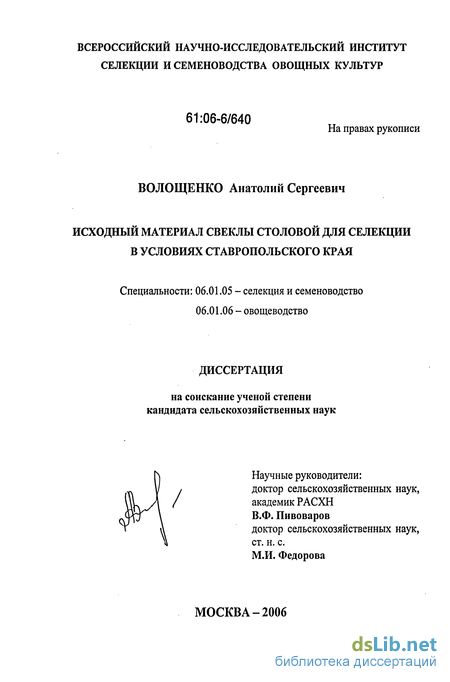 ВСЕРОССИЙСКИЙ НАУЧНО-ИССЛЕДОВАТЕЛЬСКИЙ ИНСТИТУТ СЕЛЕКЦИИ И СЕМЕНОВОДСТВА ОВОЩНЫХ КУЛЬТУР

61:06-6/640

На правах рукописи

ВОЛОЩЕНКО Анатолий Сергеевич

ИСХОДНЫЙ МАТЕРИАЛ СВЕКЛЫ СТОЛОВОЙ ДЛЯ СЕЛЕКЦИИ В УСЛОВИЯХ СТАВРОПОЛЬСКОГО КРАЯ

Специальности: 06.01.05 – селекция и семеноводство
06.01.06 – овощеводство

ДИССЕРТАЦИЯ

на соискание ученой степени кандидата сельскохозяйственных наук

Научные руководители:
доктор сельскохозяйственных наук, академик РАСХН
В.Ф. Пивоваров
доктор сельскохозяйственных наук, ст. н. с.
М.И. Федорова

МОСКВА – 2006

dsLib.net
библиотека диссертаций